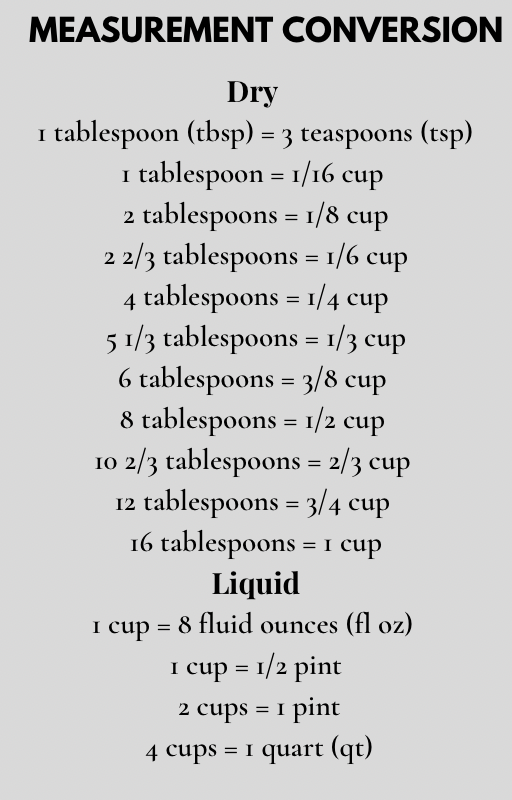 MEASUREMENT CONVERSION

Dry

1 tablespoon (tbsp) = 3 teaspoons (tsp)

1 tablespoon = 1/16 cup

2 tablespoons = 1/8 cup

2 2/3 tablespoons = 1/6 cup

4 tablespoons = 1/4 cup

5 1/3 tablespoons = 1/3 cup

6 tablespoons = 3/8 cup

8 tablespoons = 1/2 cup

10 2/3 tablespoons = 2/3 cup

12 tablespoons = 3/4 cup

16 tablespoons = 1 cup

Liquid

1 cup = 8 fluid ounces (fl oz)

1 cup = 1/2 pint

2 cups = 1 pint

4 cups = 1 quart (qt)